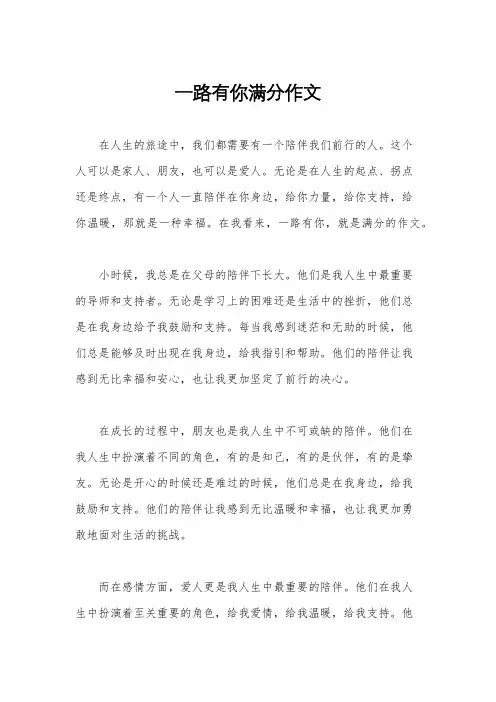 一路有你满分作文

在人生的旅途中，我们都需要有一个陪伴我们前行的人。这个人可以是家人、朋友，也可以是爱人。无论是在人生的起点、拐点还是终点，有一个人一直陪伴在你身边，给你力量，给你支持，给你温暖，那就是一种幸福。在我看来，一路有你，就是满分的作文。

小时候，我总是在父母的陪伴下长大。他们是我人生中最重要的导师和支持者。无论是学习上的困难还是生活中的挫折，他们总是在我身边给予我鼓励和支持。每当我感到迷茫和无助的时候，他们总是能够及时出现在我身边，给我指引和帮助。他们的陪伴让我感到无比幸福和安心，也让我更加坚定了前行的决心。

在成长的过程中，朋友也是我人生中不可或缺的陪伴。他们在我人生中扮演着不同的角色，有的是知己，有的是伙伴，有的是挚友。无论是开心的时候还是难过的时候，他们总是在我身边，给我鼓励和支持。他们的陪伴让我感到无比温暖和幸福，也让我更加勇敢地面对生活的挑战。

而在感情方面，爱人更是我人生中最重要的陪伴。他们在我人生中扮演着至关重要的角色，给我爱情，给我温暖，给我支持。他